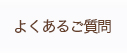 よくあるご質問